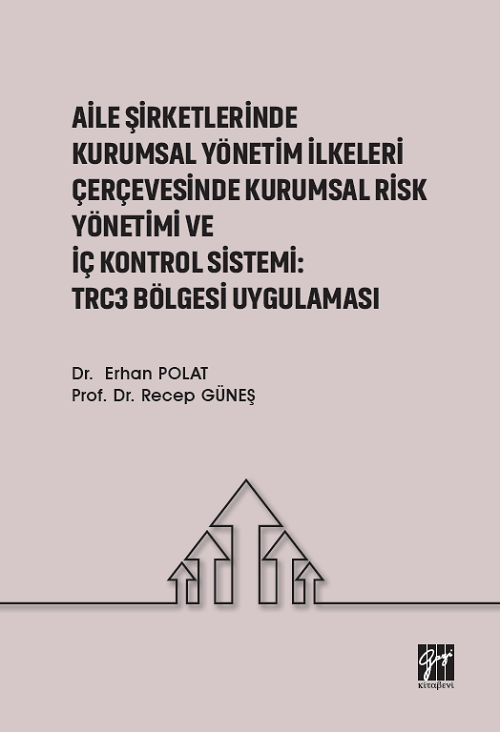 AİLE ŞİRKETLERİNDE KURUMSAL YÖNETİM İLKELERİ ÇERÇEVESİNDE KURUMSAL RİSK YÖNETİMİ VE İÇ KONTROL SİSTEMİ: TRC3 BÖLGESİ UYGULAMASI

Dr. Erhan POLAT
Prof. Dr. Recep GÜNEŞ

Gazi
kitabevi